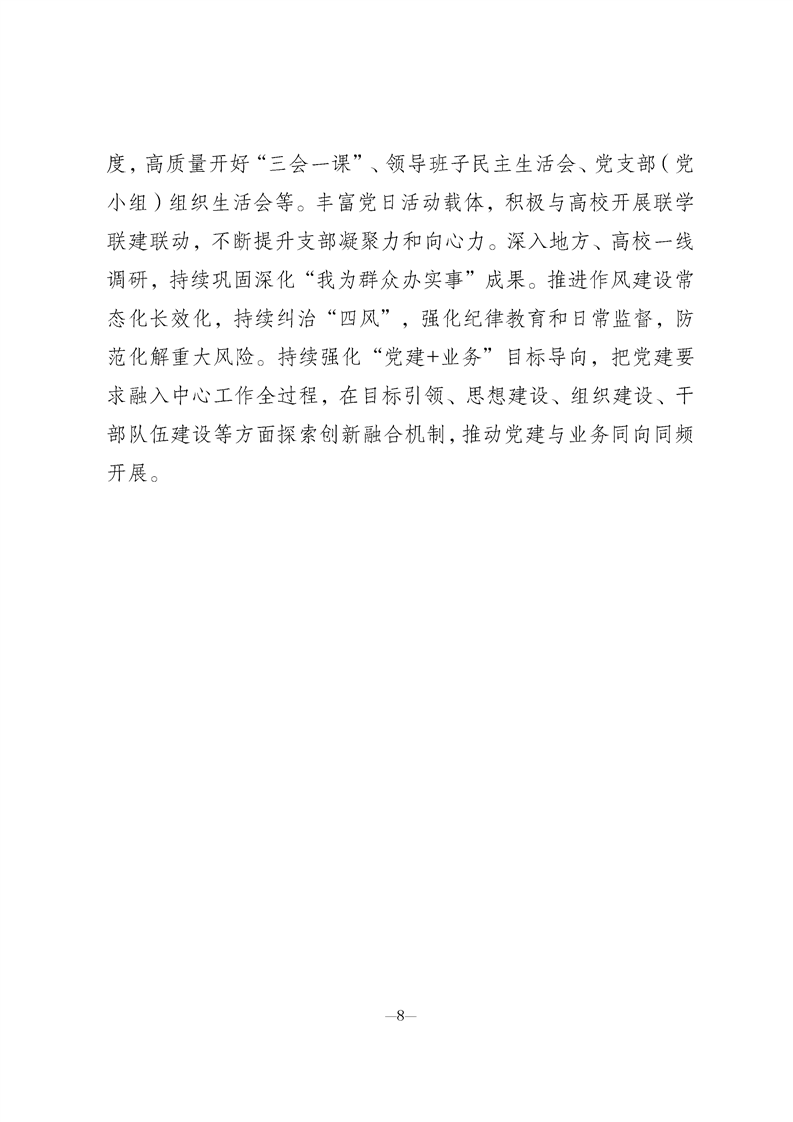 度，高质量开好“三会一课”、领导班子民主生活会、党支部（党小组）组织生活会等。丰富党日活动载体，积极与高校开展联学联建联动，不断提升支部凝聚力和向心力。深入地方、高校一线调研，持续巩固深化“我为群众办实事”成果。推进作风建设常态化长效化，持续纠治“四风”，强化纪律教育和日常监督，防范化解重大风险。持续强化“党建+业务”目标导向，把党建要求融入中心工作全过程，在目标引领、思想建设、组织建设、干部队伍建设等方面探索创新融合机制，推动党建与业务同向同频开展。

—8—